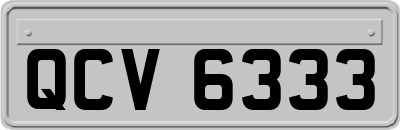 QCV 6333